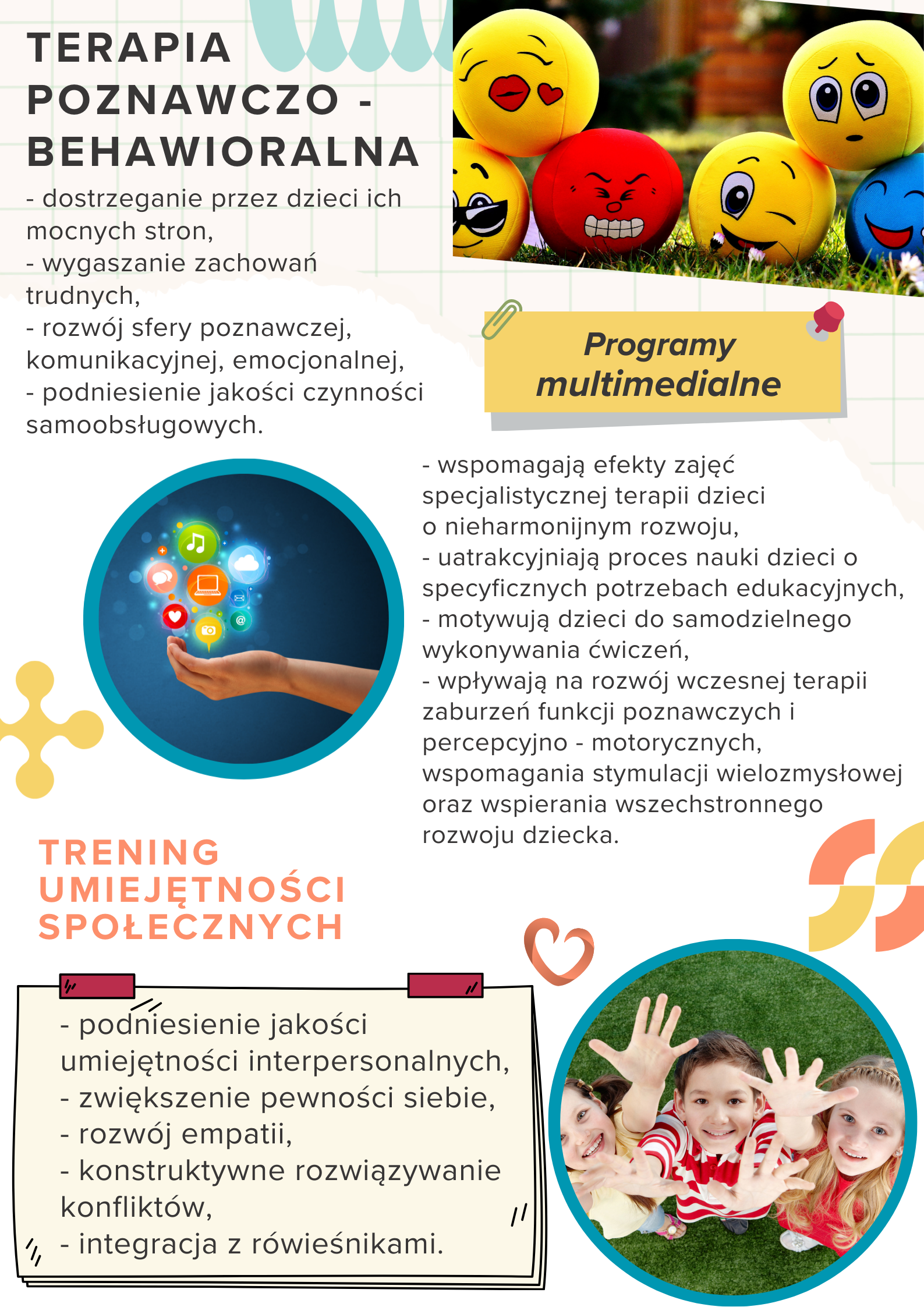 TERAPIA POZNAWCZO - BEHAWIORALNA

- dostrzeganie przez dzieci ich mocnych stron,
- wygaszanie zachowań trudnych,
- rozwój sfery poznawczej, komunikacyjnej, emocjonalnej,
- podniesienie jakości czynności samoobsługowych.

Programy multimedialne

- wspomagają efekty zajęć specjalistycznej terapii dzieci o nieharmonijnym rozwoju,
- uatrakcyjniają proces nauki dzieci o specyficznych potrzebach edukacyjnych,
- motywują dzieci do samodzielnego wykonywania ćwiczeń,
- wpływają na rozwój wczesnej terapii zaburzeń funkcji poznawczych i percepcyjno - motorycznych, wspomagania stymulacji wielozmysłowej oraz wspierania wszechstronnego rozwoju dziecka.

TRENING UMIEJĘTNOŚCI SPOŁECZNYCH

- podniesienie jakości umiejętności interpersonalnych,
- zwiększenie pewności siebie,
- rozwój empatii,
- konstruktywne rozwiązywanie konfliktów,
- integracja z rówieśnikami.